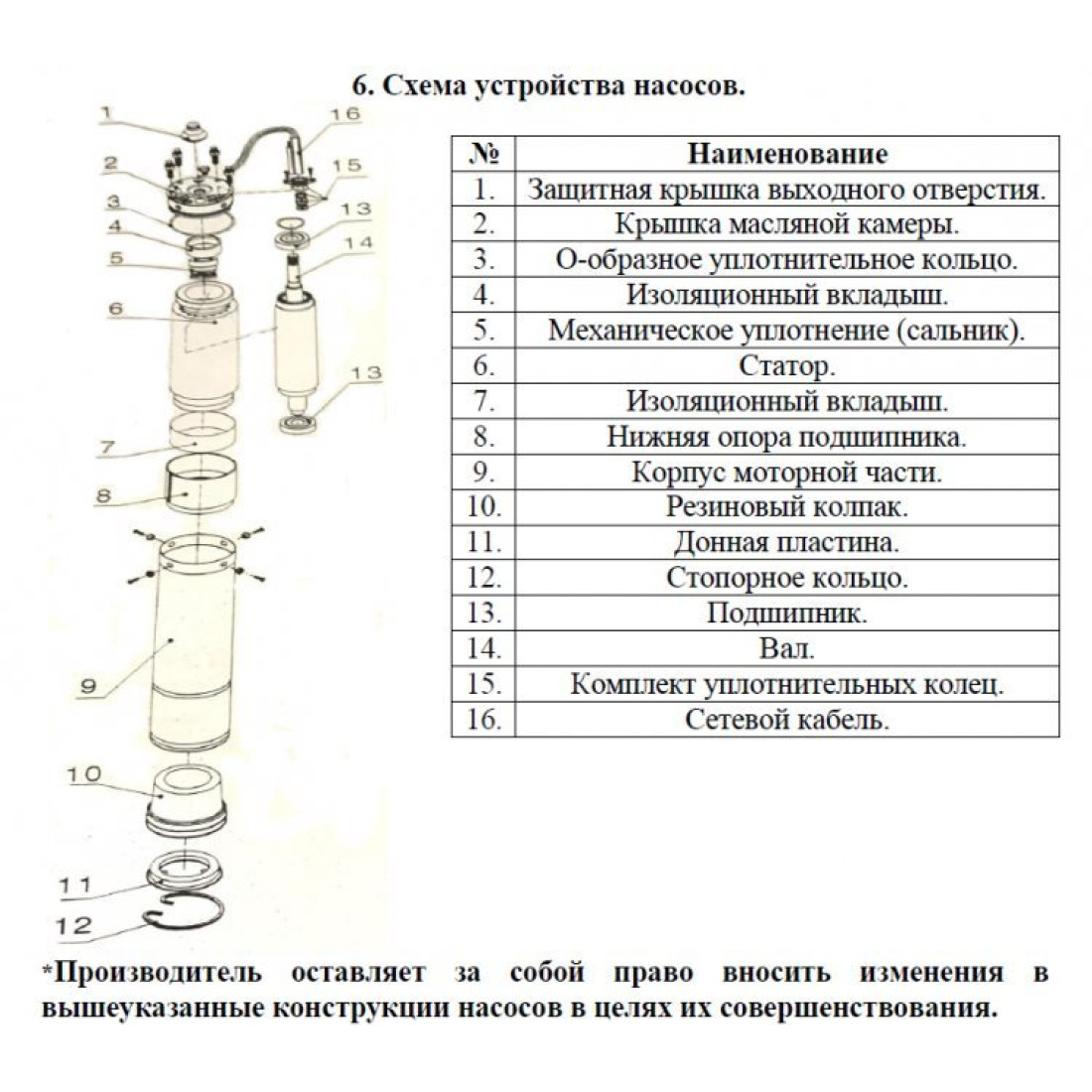 6. Схема устройства насосов.

1
16
2
15
3
13
4
14
5
6
13
7
8
9
10
11
12

| № | Наименование |
|---|---|
| 1. | Защитная крышка выходного отверстия. |
| 2. | Крышка масляной камеры. |
| 3. | О-образное уплотнительное кольцо. |
| 4. | Изоляционный вкладыш. |
| 5. | Механическое уплотнение (сальник). |
| 6. | Статор. |
| 7. | Изоляционный вкладыш. |
| 8. | Нижняя опора подшипника. |
| 9. | Корпус моторной части. |
| 10. | Резиновый колпак. |
| 11. | Донная пластина. |
| 12. | Стопорное кольцо. |
| 13. | Подшипник. |
| 14. | Вал. |
| 15. | Комплект уплотнительных колец. |
| 16. | Сетевой кабель. |

*Производитель оставляет за собой право вносить изменения в вышеуказанные конструкции насосов в целях их совершенствования.